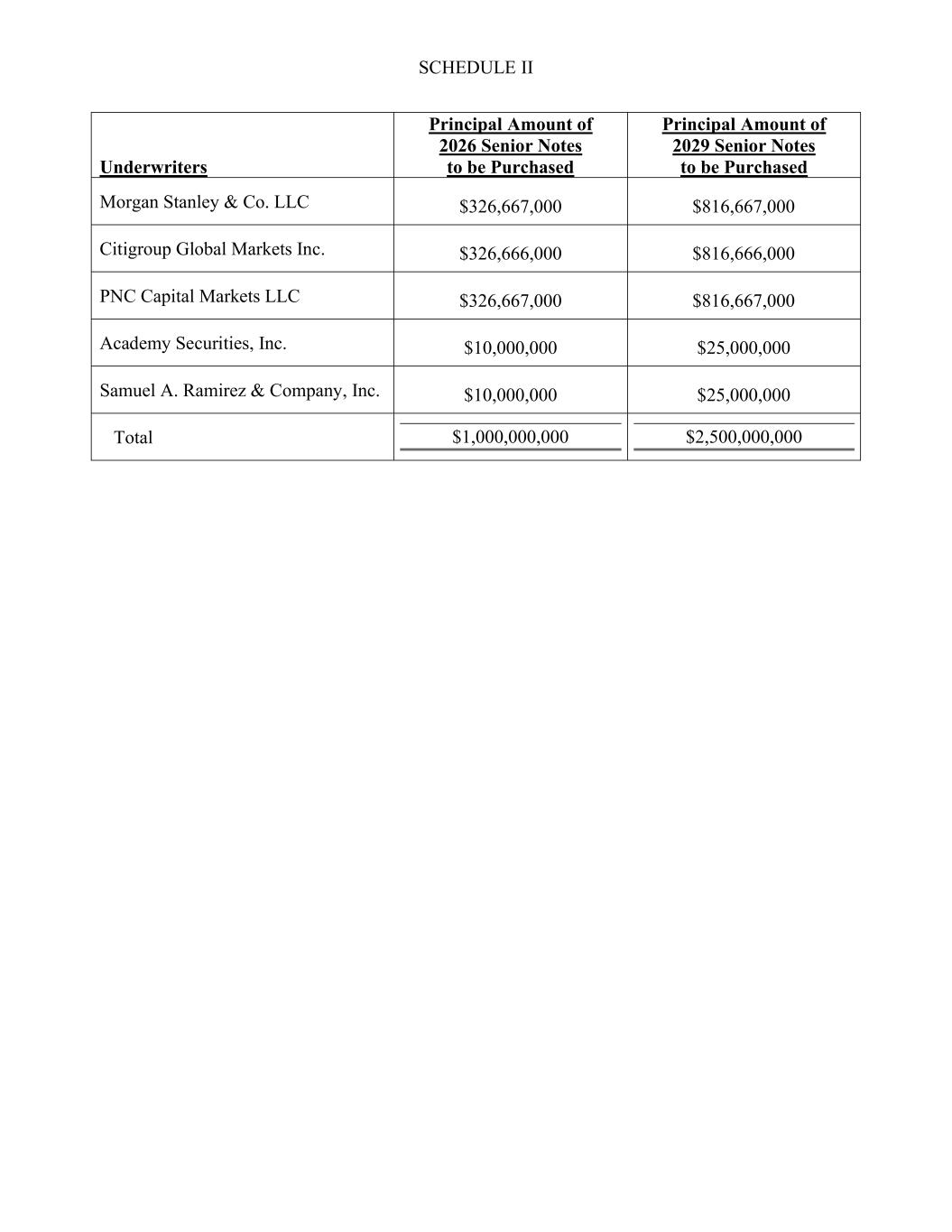 SCHEDULE II

| Underwriters | Principal Amount of 2026 Senior Notes to be Purchased | Principal Amount of 2029 Senior Notes to be Purchased |
|---|---|---|
| Morgan Stanley & Co. LLC | \$326,667,000 | \$816,667,000 |
| Citigroup Global Markets Inc. | \$326,666,000 | \$816,666,000 |
| PNC Capital Markets LLC | \$326,667,000 | \$816,667,000 |
| Academy Securities, Inc. | \$10,000,000 | \$25,000,000 |
| Samuel A. Ramirez & Company, Inc. | \$10,000,000 | \$25,000,000 |
| Total | \$1,000,000,000 | \$2,500,000,000 |